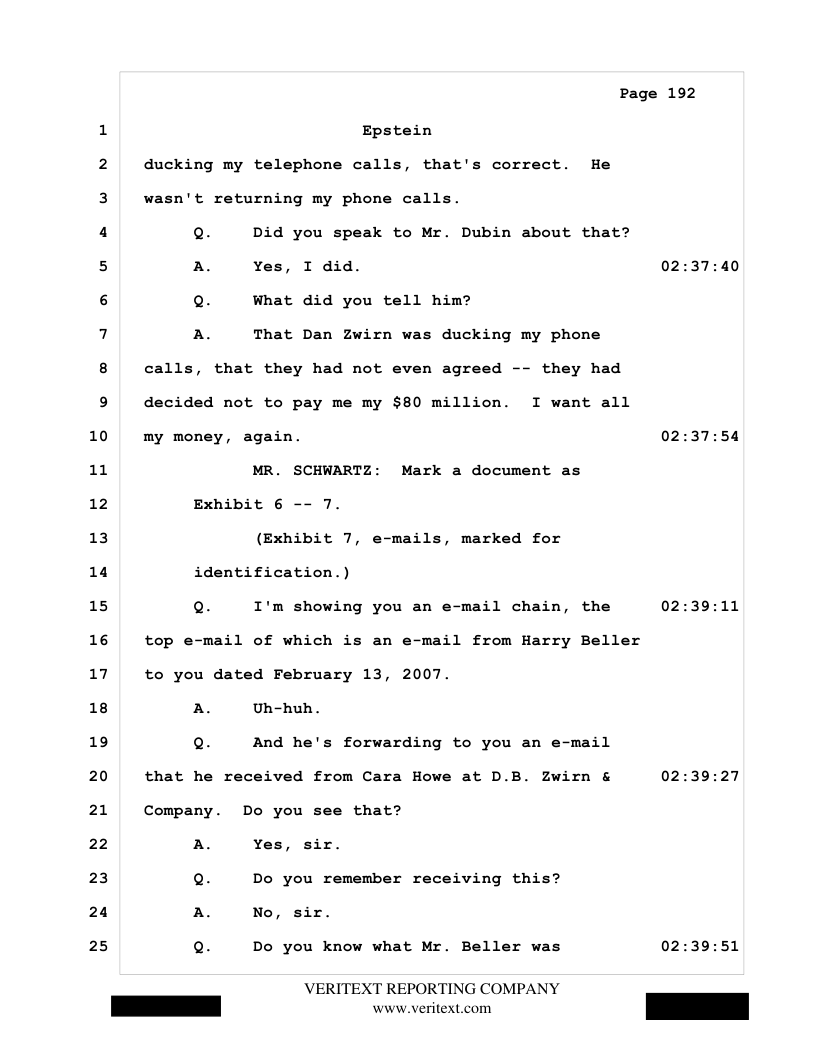 Page 192

1 Epstein
2 ducking my telephone calls, that's correct. He
3 wasn't returning my phone calls.
4 Q. Did you speak to Mr. Dubin about that?
5 A. Yes, I did. 02:37:40
6 Q. What did you tell him?
7 A. That Dan Zwirn was ducking my phone
8 calls, that they had not even agreed -- they had
9 decided not to pay me my $80 million. I want all
10 my money, again. 02:37:54
11 MR. SCHWARTZ: Mark a document as
12 Exhibit 6 -- 7.
13 (Exhibit 7, e-mails, marked for
14 identification.)
15 Q. I'm showing you an e-mail chain, the 02:39:11
16 top e-mail of which is an e-mail from Harry Beller
17 to you dated February 13, 2007.
18 A. Uh-huh.
19 Q. And he's forwarding to you an e-mail
20 that he received from Cara Howe at D.B. Zwirn & 02:39:27
21 Company. Do you see that?
22 A. Yes, sir.
23 Q. Do you remember receiving this?
24 A. No, sir.
25 Q. Do you know what Mr. Beller was 02:39:51

VERITEXT REPORTING COMPANY
www.veritext.com